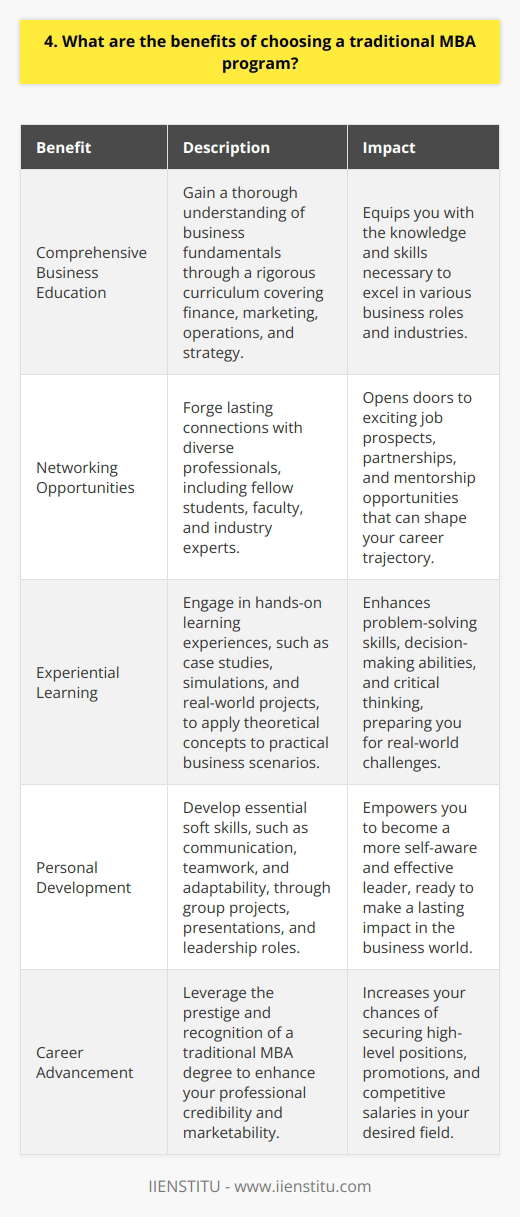 4. What are the benefits of choosing a traditional MBA program?

| Benefit | Description | Impact |
|---|---|---|
| Comprehensive Business Education | Gain a thorough understanding of business fundamentals through a rigorous curriculum covering finance, marketing, operations, and strategy. | Equips you with the knowledge and skills necessary to excel in various business roles and industries. |
| Networking Opportunities | Forge lasting connections with diverse professionals, including fellow students, faculty, and industry experts. | Opens doors to exciting job prospects, partnerships, and mentorship opportunities that can shape your career trajectory. |
| Experiential Learning | Engage in hands-on learning experiences, such as case studies, simulations, and real-world projects, to apply theoretical concepts to practical business scenarios. | Enhances problem-solving skills, decision-making abilities, and critical thinking, preparing you for real-world challenges. |
| Personal Development | Develop essential soft skills, such as communication, teamwork, and adaptability, through group projects, presentations, and leadership roles. | Empowers you to become a more self-aware and effective leader, ready to make a lasting impact in the business world. |
| Career Advancement | Leverage the prestige and recognition of a traditional MBA degree to enhance your professional credibility and marketability. | Increases your chances of securing high-level positions, promotions, and competitive salaries in your desired field. |

IIENSTITU - www.iienstitu.com